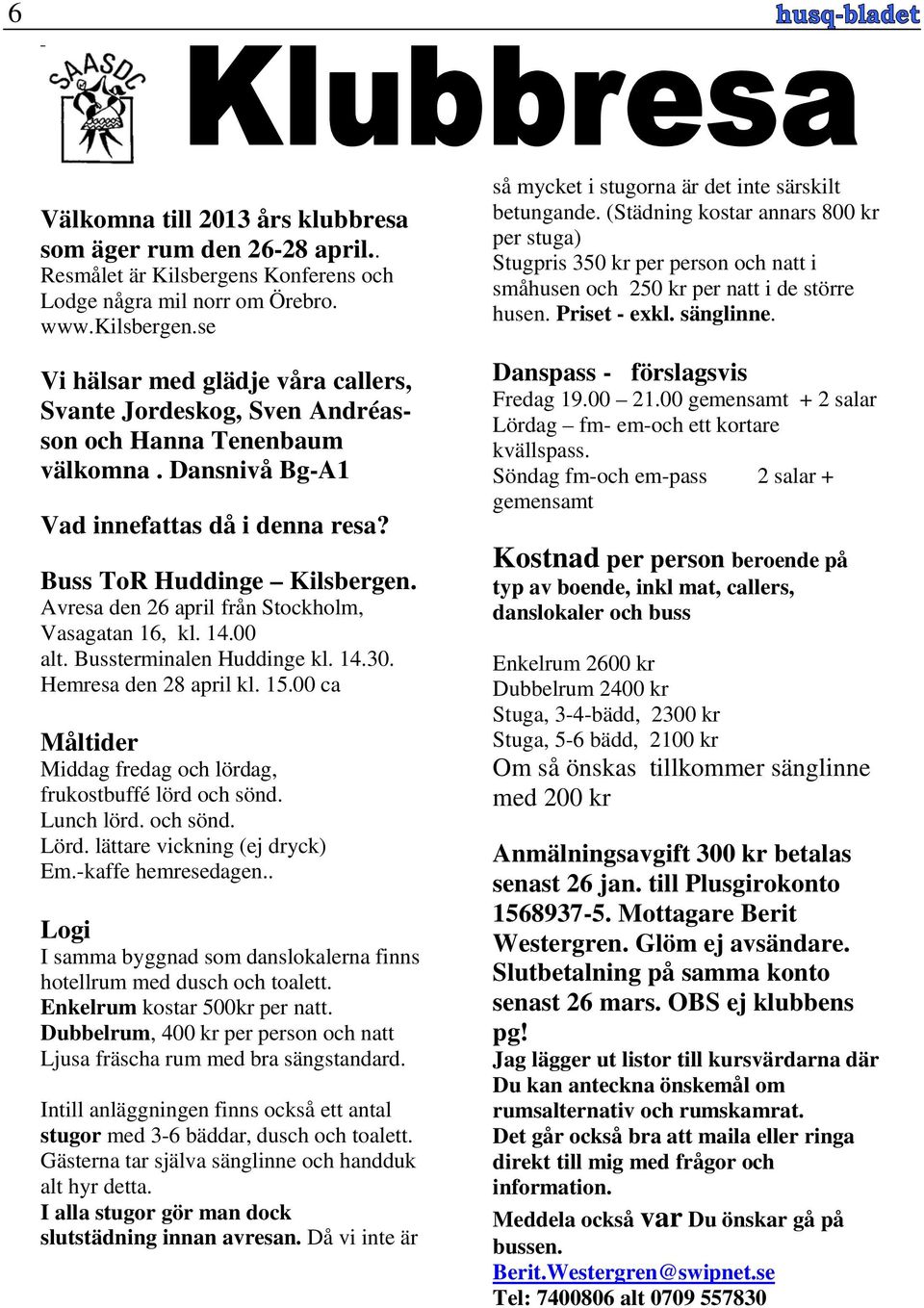 6

husq-bladet

SAASDC

Klubbresa

Välkomna till 2013 års klubbresa som äger rum den 26-28 april.. Resmålet är Kilsbergens Konferens och Lodge några mil norr om Örebro. www.Kilsbergen.se

Vi hälsar med glädje våra callers, Svante Jordeskog, Sven Andréasson och Hanna Tenenbaum välkomna . Dansnivå Bg-A1

Vad innefattas då i denna resa?

Buss ToR Huddinge – Kilsbergen.
Avresa den 26 april från Stockholm, Vasagatan 16, kl. 14.00
alt. Bussterminalen Huddinge kl. 14.30.
Hemresa den 28 april kl. 15.00 ca

Måltider
Middag fredag och lördag, frukostbuffé lörd och sönd.
Lunch lörd. och sönd.
Lörd. lättare vickning (ej dryck)
Em.-kaffe hemresedagen..

Logi
I samma byggnad som danslokalerna finns hotellrum med dusch och toalett.
Enkelrum kostar 500kr per natt.
Dubbelrum, 400 kr per person och natt
Ljusa fräscha rum med bra sängstandard.

Intill anläggningen finns också ett antal stugor med 3-6 bäddar, dusch och toalett. Gästerna tar själva sänglinne och handduk alt hyr detta.
I alla stugor gör man dock slutstädning innan avresan. Då vi inte är så mycket i stugorna är det inte särskilt betungande. (Städning kostar annars 800 kr per stuga)
Stugpris 350 kr per person och natt i småhusen och 250 kr per natt i de större husen. Priset - exkl. sänglinne.

Danspass - förslagsvis
Fredag 19.00 – 21.00 gemensamt + 2 salar
Lördag – fm- em-och ett kortare kvällspass.
Söndag fm-och em-pass 2 salar + gemensamt

Kostnad per person beroende på typ av boende, inkl mat, callers, danslokaler och buss

Enkelrum 2600 kr
Dubbelrum 2400 kr
Stuga, 3-4-bädd, 2300 kr
Stuga, 5-6 bädd, 2100 kr
Om så önskas tillkommer sänglinne med 200 kr

Anmälningsavgift 300 kr betalas senast 26 jan. till Plusgirokonto 1568937-5. Mottagare Berit Westergren. Glöm ej avsändare. Slutbetalning på samma konto senast 26 mars. OBS ej klubbens pg!
Jag lägger ut listor till kursvärdarna där Du kan anteckna önskemål om rumsalternativ och rumskamrat.
Det går också bra att maila eller ringa direkt till mig med frågor och information.
Meddela också var Du önskar gå på bussen.
Berit.Westergren@swipnet.se
Tel: 7400806 alt 0709 557830